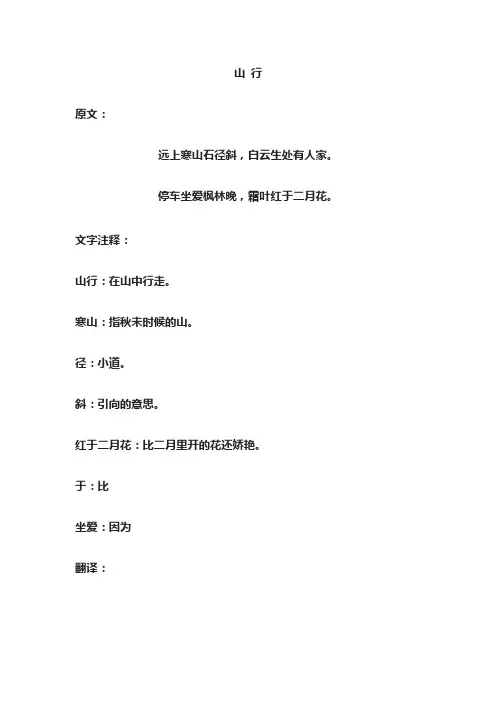 山 行

原文：

远上寒山石径斜，白云生处有人家。

停车坐爱枫林晚，霜叶红于二月花。

文字注释：

山行：在山中行走。

寒山：指秋末时候的山。

径：小道。

斜：引向的意思。

红于二月花：比二月里开的花还娇艳。

于：比

坐爱：因为

翻译：